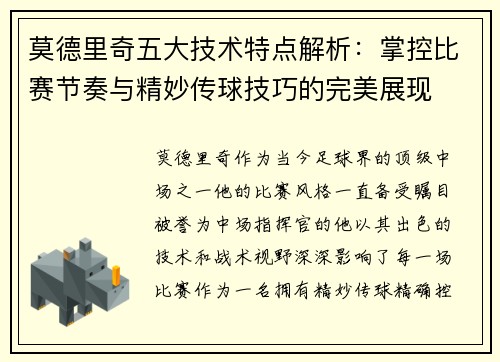 莫德里奇五大技术特点解析：掌控比赛节奏与精妙传球技巧的完美展现

莫德里奇作为当今足球界的顶级中场之一他的比赛风格一直备受瞩目被誉为中场指挥官的他以其出色的技术和战术视野深深影响了每一场比赛作为一名拥有精妙传球精确控